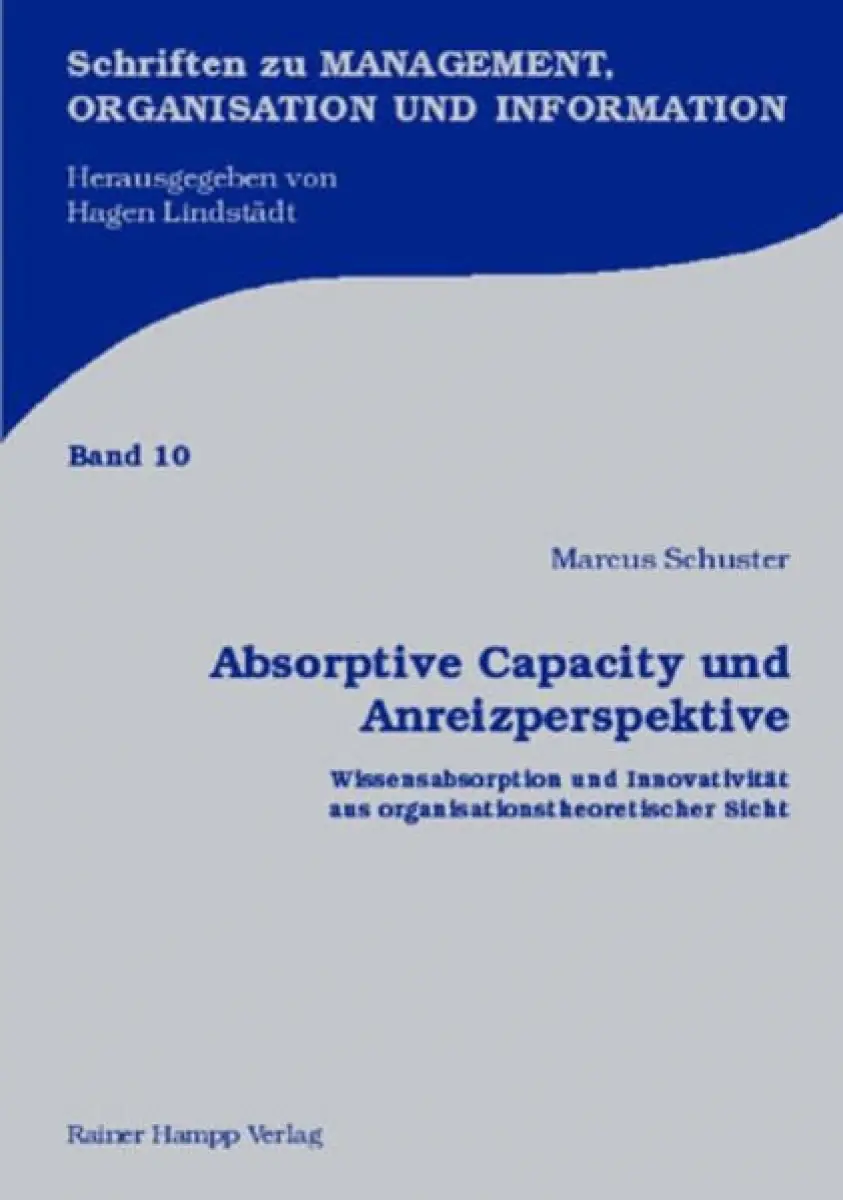 Schriften zu MANAGEMENT, ORGANISATION UND INFORMATION

Herausgegeben von
Hagen Lindstädt

Band 10

Marcus Schuster

Absorptive Capacity und Anreizperspektive

Wissensabsorption und Innovativität aus organisationstheoretischer Sicht

Rainer Hampp Verlag